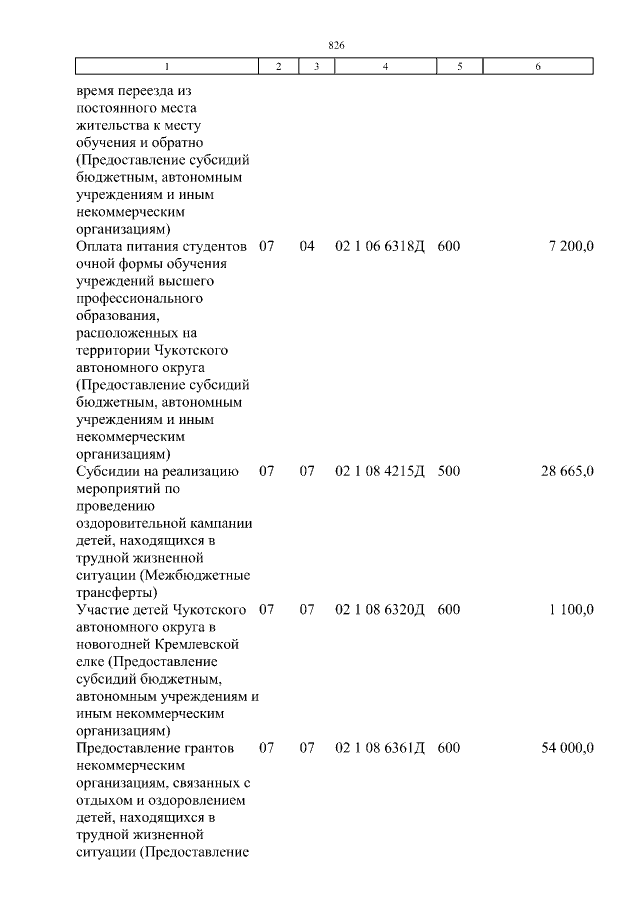 826

| 1 | 2 | 3 | 4 | 5 | 6 |
|---|---|---|---|---|---|
| время переезда из постоянного места жительства к месту обучения и обратно (Предоставление субсидий бюджетным, автономным учреждениям и иным некоммерческим организациям) | | | | | |
| Оплата питания студентов очной формы обучения учреждений высшего профессионального образования, расположенных на территории Чукотского автономного округа (Предоставление субсидий бюджетным, автономным учреждениям и иным некоммерческим организациям) | 07 | 04 | 02 1 06 6318Д | 600 | 7 200,0 |
| Субсидии на реализацию мероприятий по проведению оздоровительной кампании детей, находящихся в трудной жизненной ситуации (Межбюджетные трансферты) | 07 | 07 | 02 1 08 4215Д | 500 | 28 665,0 |
| Участие детей Чукотского автономного округа в новогодней Кремлевской елке (Предоставление субсидий бюджетным, автономным учреждениям и иным некоммерческим организациям) | 07 | 07 | 02 1 08 6320Д | 600 | 1 100,0 |
| Предоставление грантов некоммерческим организациям, связанных с отдыхом и оздоровлением детей, находящихся в трудной жизненной ситуации (Предоставление | 07 | 07 | 02 1 08 6361Д | 600 | 54 000,0 |